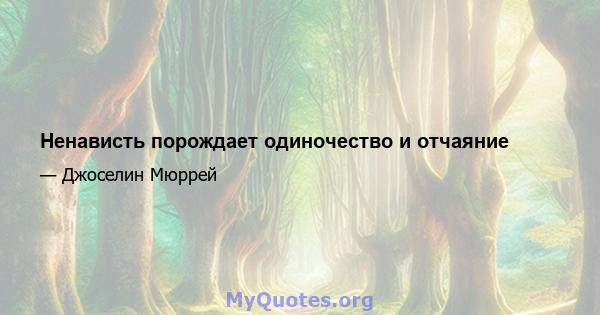 Ненависть порождает одиночество и отчаяние

— Джоселин Мюррей

MyQuotes.org